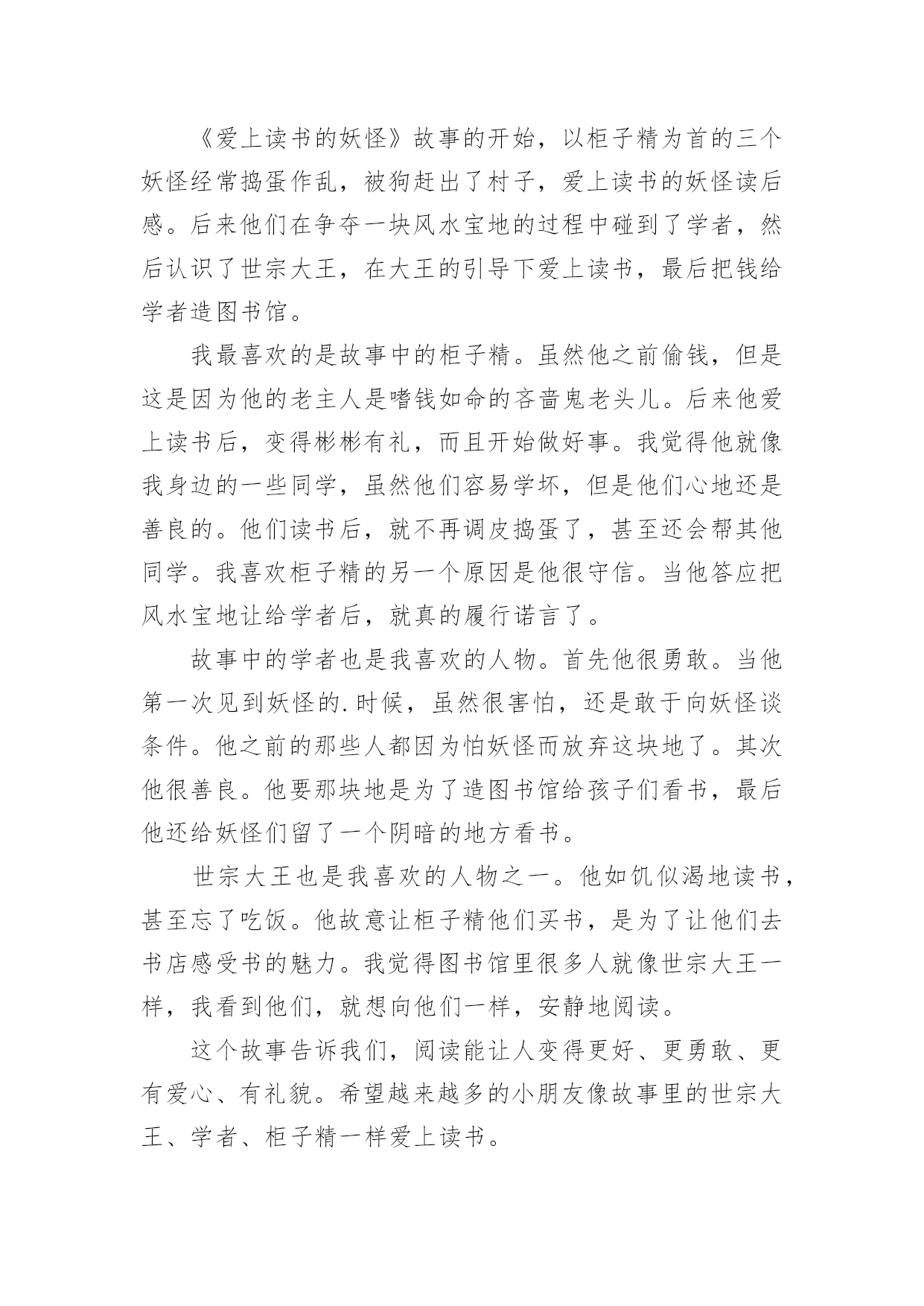 《爱上读书的妖怪》故事的开始，以柜子精为首的三个妖怪经常捣蛋作乱，被狗赶出了村子，爱上读书的妖怪读后感。后来他们在争夺一块风水宝地的过程中碰到了学者，然后认识了世宗大王，在大王的引导下爱上读书，最后把钱给学者造图书馆。

我最喜欢的是故事中的柜子精。虽然他之前偷钱，但是这是因为他的老主人是嗜钱如命的吝啬鬼老头儿。后来他爱上读书后，变得彬彬有礼，而且开始做好事。我觉得他就像我身边的一些同学，虽然他们容易学坏，但是他们心地还是善良的。他们读书后，就不再调皮捣蛋了，甚至还会帮其他同学。我喜欢柜子精的另一个原因是他很守信。当他答应把风水宝地让给学者后，就真的履行诺言了。

故事中的学者也是我喜欢的人物。首先他很勇敢。当他第一次见到妖怪的.时候，虽然很害怕，还是敢于向妖怪谈条件。他之前的那些人都因为怕妖怪而放弃这块地了。其次他很善良。他要那块地是为了造图书馆给孩子们看书，最后他还给妖怪们留了一个阴暗的地方看书。

世宗大王也是我喜欢的人物之一。他如饥似渴地读书，甚至忘了吃饭。他故意让柜子精他们买书，是为了让他们去书店感受书的魅力。我觉得图书馆里很多人就像世宗大王一样，我看到他们，就想向他们一样，安静地阅读。

这个故事告诉我们，阅读能让人变得更好、更勇敢、更有爱心、有礼貌。希望越来越多的小朋友像故事里的世宗大王、学者、柜子精一样爱上读书。